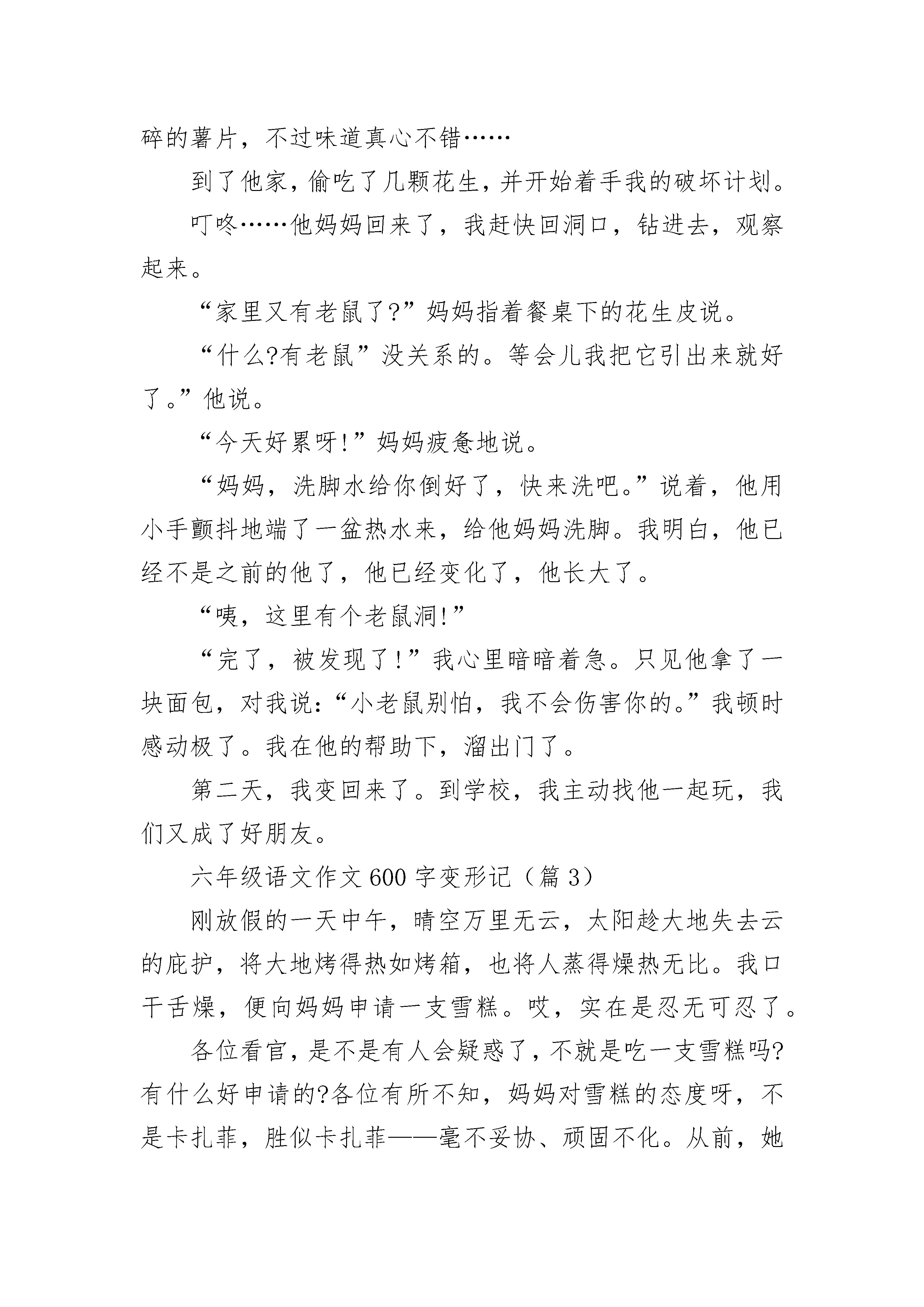 碎的薯片，不过味道真心不错……

到了他家，偷吃了几颗花生，并开始着手我的破坏计划。

叮咚……他妈妈回来了，我赶快回洞口，钻进去，观察起来。

“家里又有老鼠了?”妈妈指着餐桌下的花生皮说。

“什么?有老鼠”没关系的。等会儿我把它引出来就好了。”他说。

“今天好累呀!”妈妈疲惫地说。

“妈妈，洗脚水给你倒好了，快来洗吧。”说着，他用小手颤抖地端了一盆热水来，给他妈妈洗脚。我明白，他已经不是之前的他了，他已经变化了，他长大了。

“咦，这里有个老鼠洞!”

“完了，被发现了!”我心里暗暗着急。只见他拿了一块面包，对我说:“小老鼠别怕，我不会伤害你的。”我顿时感动极了。我在他的帮助下，溜出门了。

第二天，我变回来了。到学校，我主动找他一起玩，我们又成了好朋友。

六年级语文作文600字变形记（篇3）

刚放假的一天中午，晴空万里无云，太阳趁大地失去云的庇护，将大地烤得热如烤箱，也将人蒸得燥热无比。我口干舌燥，便向妈妈申请一支雪糕。哎，实在是忍无可忍了。

各位看官，是不是有人会疑惑了，不就是吃一支雪糕吗?有什么好申请的?各位有所不知，妈妈对雪糕的态度呀，不是卡扎菲，胜似卡扎菲——毫不妥协、顽固不化。从前，她